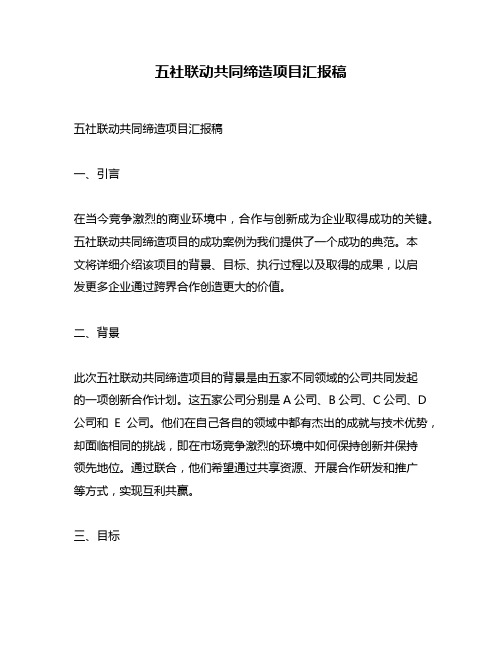 五社联动共同缔造项目汇报稿

五社联动共同缔造项目汇报稿

一、引言

在当今竞争激烈的商业环境中，合作与创新成为企业取得成功的关键。五社联动共同缔造项目的成功案例为我们提供了一个成功的典范。本文将详细介绍该项目的背景、目标、执行过程以及取得的成果，以启发更多企业通过跨界合作创造更大的价值。

二、背景

此次五社联动共同缔造项目的背景是由五家不同领域的公司共同发起的一项创新合作计划。这五家公司分别是 A 公司、B 公司、C 公司、D 公司和 E 公司。他们在自己各自的领域中都有杰出的成就与技术优势，却面临相同的挑战，即在市场竞争激烈的环境中如何保持创新并保持领先地位。通过联合，他们希望通过共享资源、开展合作研发和推广等方式，实现互利共赢。

三、目标